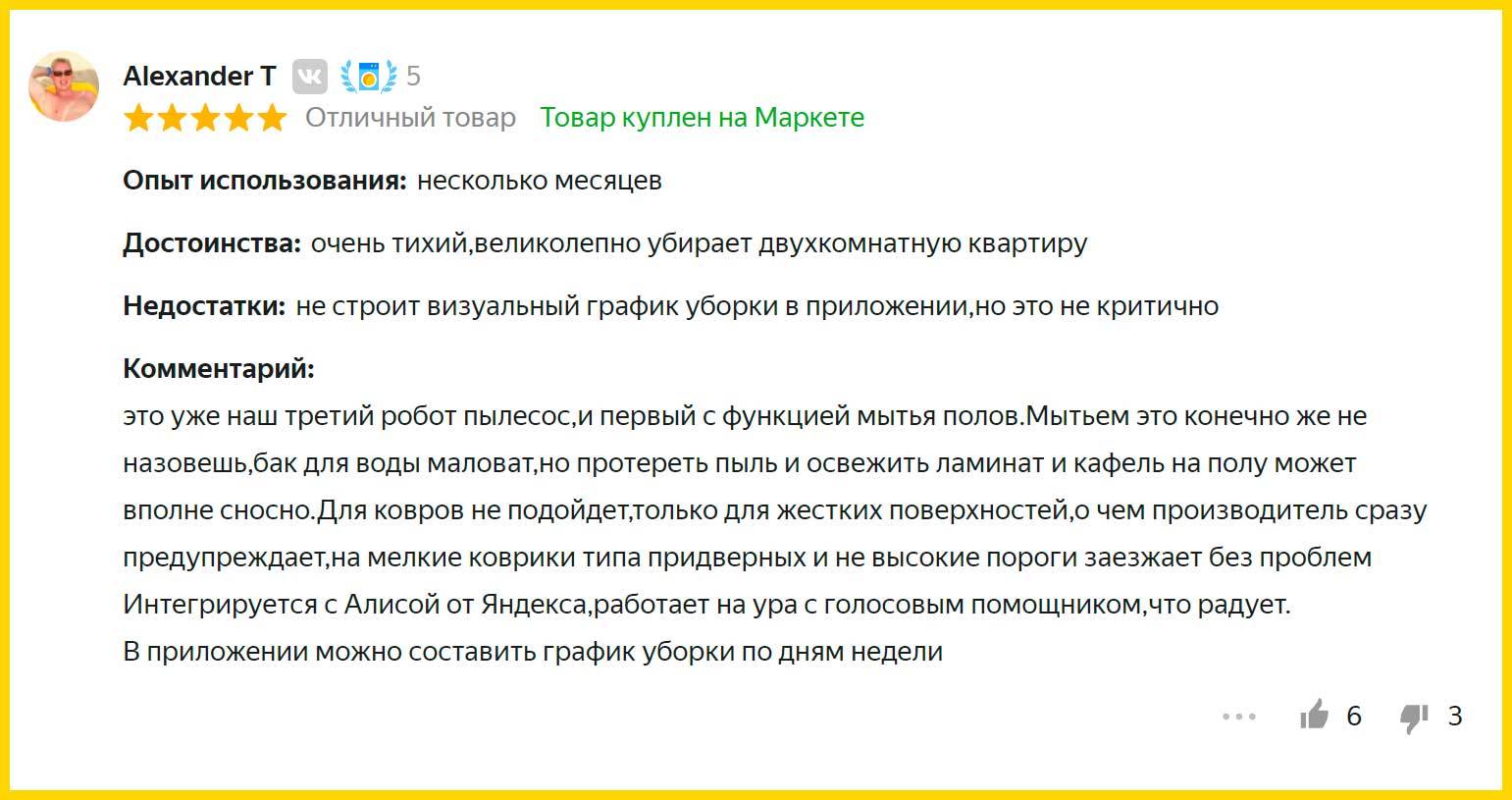 Alexander T 5

Отличный товар Товар куплен на Маркете

**Опыт использования:** несколько месяцев

**Достоинства:** очень тихий,великолепно убирает двухкомнатную квартиру

**Недостатки:** не строит визуальный график уборки в приложении,но это не критично

**Комментарий:**
это уже наш третий робот пылесос,и первый с функцией мытья полов.Мытьем это конечно же не назовешь,бак для воды маловат,но протереть пыль и освежить ламинат и кафель на полу может вполне сносно.Для ковров не подойдет,только для жестких поверхностей,о чем производитель сразу предупреждает,на мелкие коврики типа придверных и не высокие пороги заезжает без проблем
Интегрируется с Алисой от Яндекса,работает на ура с голосовым помощником,что радует.
В приложении можно составить график уборки по дням недели

6 3